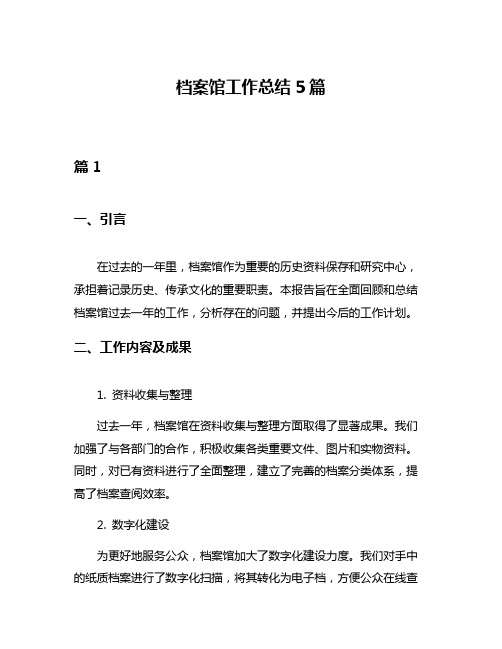 档案馆工作总结 5 篇

篇 1

一、引言

在过去的一年里，档案馆作为重要的历史资料保存和研究中心，承担着记录历史、传承文化的重要职责。本报告旨在全面回顾和总结档案馆过去一年的工作，分析存在的问题，并提出今后的工作计划。

二、工作内容及成果

1. 资料收集与整理

过去一年，档案馆在资料收集与整理方面取得了显著成果。我们加强了与各部门的合作，积极收集各类重要文件、图片和实物资料。同时，对已有资料进行了全面整理，建立了完善的档案分类体系，提高了档案查阅效率。

2. 数字化建设

为更好地服务公众，档案馆加大了数字化建设力度。我们对手中的纸质档案进行了数字化扫描，将其转化为电子档，方便公众在线查